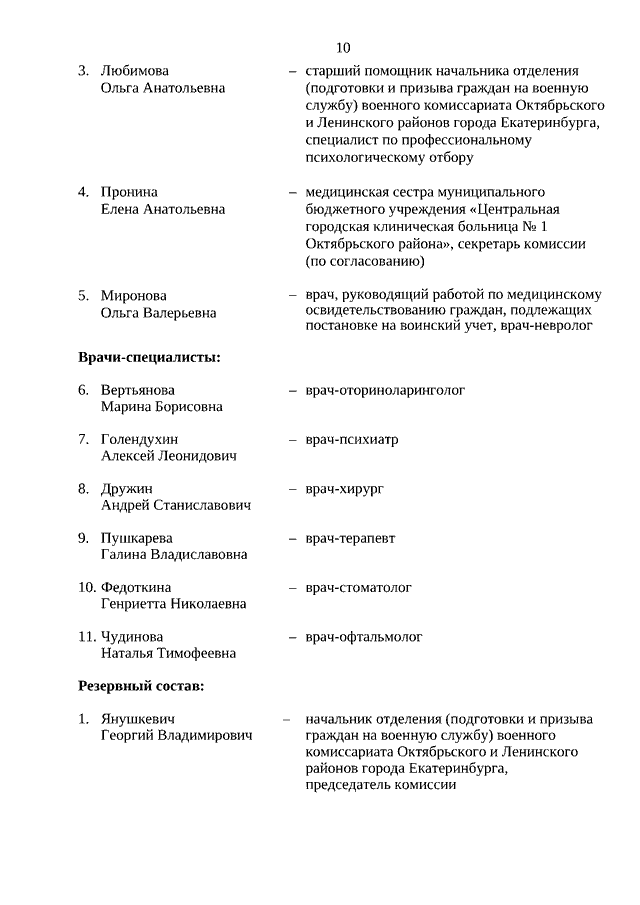 10

3. Любимова Ольга Анатольевна – старший помощник начальника отделения (подготовки и призыва граждан на военную службу) военного комиссариата Октябрьского и Ленинского районов города Екатеринбурга, специалист по профессиональному психологическому отбору

4. Пронина Елена Анатольевна – медицинская сестра муниципального бюджетного учреждения «Центральная городская клиническая больница № 1 Октябрьского района», секретарь комиссии (по согласованию)

5. Миронова Ольга Валерьевна – врач, руководящий работой по медицинскому освидетельствованию граждан, подлежащих постановке на воинский учет, врач-невролог

Врачи-специалисты:

6. Вертьянова Марина Борисовна – врач-оториноларинголог

7. Голендухин Алексей Леонидович – врач-психиатр

8. Дружин Андрей Станиславович – врач-хирург

9. Пушкарева Галина Владиславовна – врач-терапевт

10. Федоткина Генриетта Николаевна – врач-стоматолог

11. Чудинова Наталья Тимофеевна – врач-офтальмолог

Резервный состав:

1. Янушкевич Георгий Владимирович – начальник отделения (подготовки и призыва граждан на военную службу) военного комиссариата Октябрьского и Ленинского районов города Екатеринбурга, председатель комиссии